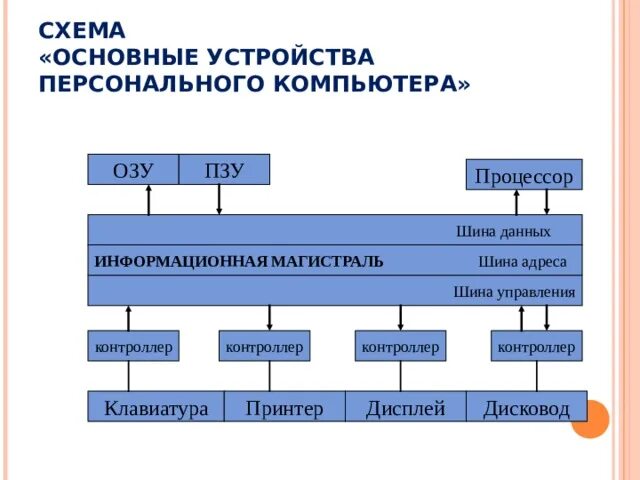 СХЕМА
«ОСНОВНЫЕ УСТРОЙСТВА ПЕРСОНАЛЬНОГО КОМПЬЮТЕРА»

ОЗУ
ПЗУ
Процессор

Шина данных
ИНФОРМАЦИОННАЯ МАГИСТРАЛЬ
Шина адреса
Шина управления

контроллер
контроллер
контроллер
контроллер

Клавиатура
Принтер
Дисплей
Дисковод